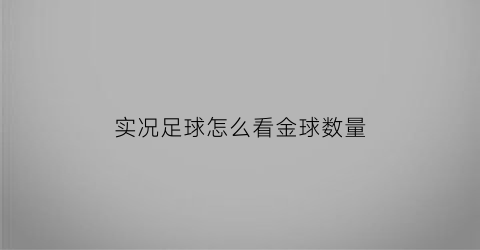 实况足球怎么看金球数量